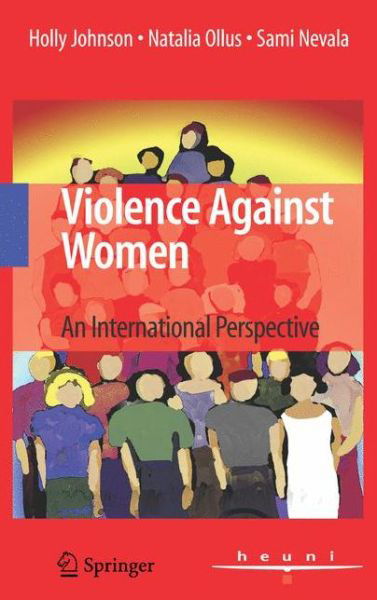 Holly Johnson • Natalia Ollus • Sami Nevala

Violence Against Women

An International Perspective

Springer

heuni